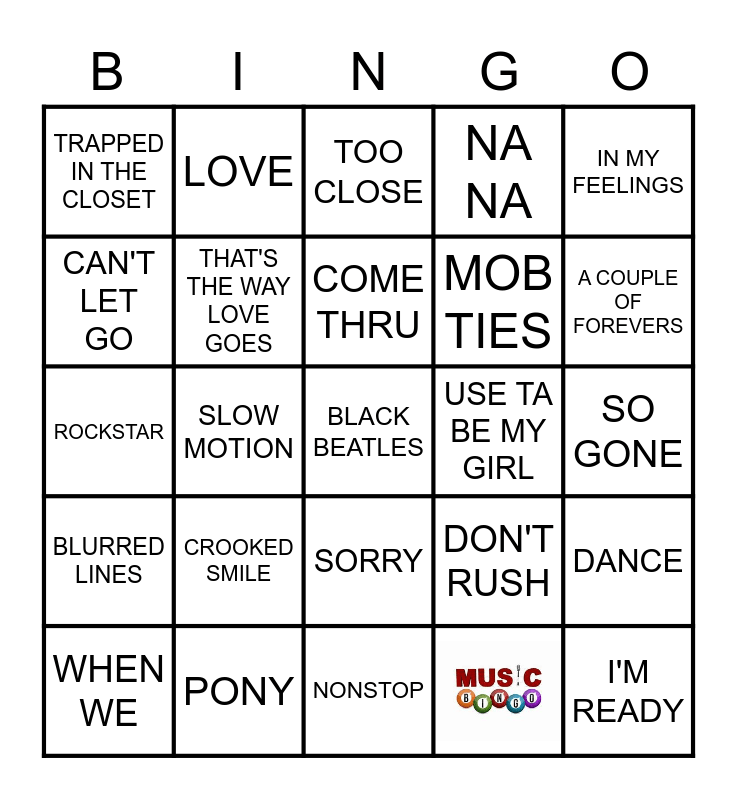 | B | I | N | G | O |
|---|---|---|---|---|
| TRAPPED IN THE CLOSET | LOVE | TOO CLOSE | NA NA | IN MY FEELINGS |
| CAN'T LET GO | THAT'S THE WAY LOVE GOES | COME THRU | MOB TIES | A COUPLE OF FOREVERS |
| ROCKSTAR | SLOW MOTION | BLACK BEATLES | USE TA BE MY GIRL | SO GONE |
| BLURRED LINES | CROOKED SMILE | SORRY | DON'T RUSH | DANCE |
| WHEN WE | PONY | NONSTOP | MUSIC BINGO | I'M READY |